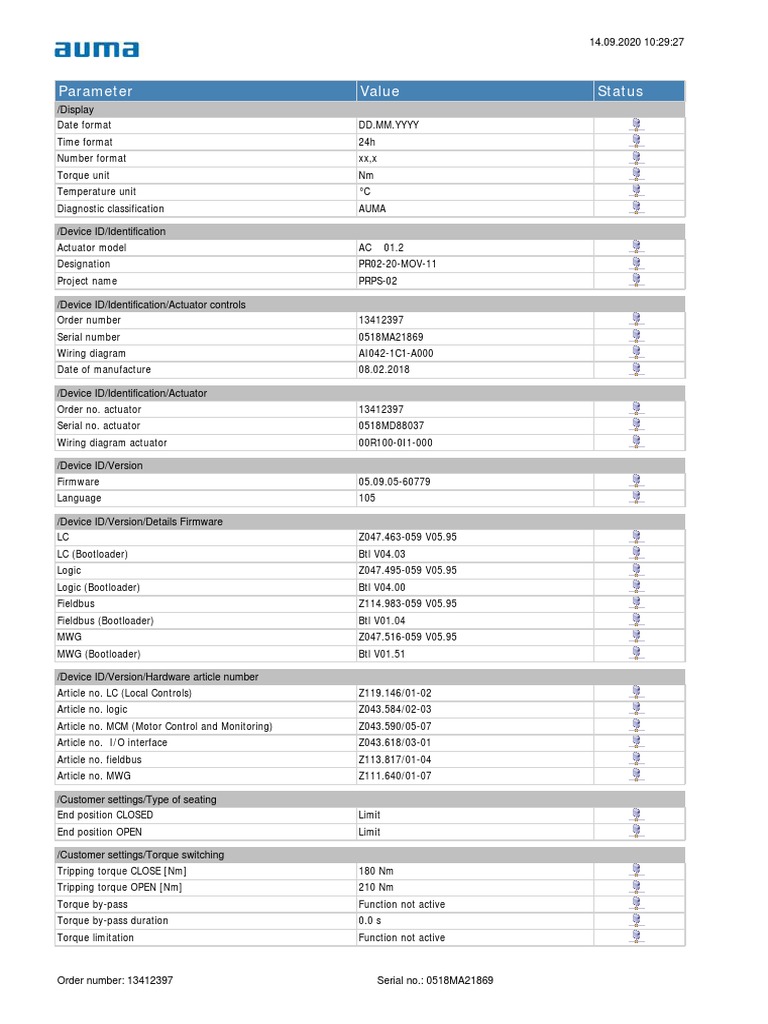 auma

14.09.2020 10:29:27

| Parameter | Value | Status |
|---|---|---|
| /Display | | |
| Date format | DD.MM.YYYY | |
| Time format | 24h | |
| Number format | xx,x | |
| Torque unit | Nm | |
| Temperature unit | °C | |
| Diagnostic classification | AUMA | |
| /Device ID/Identification | | |
| Actuator model | AC 01.2 | |
| Designation | PR02-20-MOV-11 | |
| Project name | PRPS-02 | |
| /Device ID/Identification/Actuator controls | | |
| Order number | 13412397 | |
| Serial number | 0518MA21869 | |
| Wiring diagram | AI042-1C1-A000 | |
| Date of manufacture | 08.02.2018 | |
| /Device ID/Identification/Actuator | | |
| Order no. actuator | 13412397 | |
| Serial no. actuator | 0518MD88037 | |
| Wiring diagram actuator | 00R100-0I1-000 | |
| /Device ID/Version | | |
| Firmware | 05.09.05-60779 | |
| Language | 105 | |
| /Device ID/Version/Details Firmware | | |
| LC | Z047.463-059 V05.95 | |
| LC (Bootloader) | Btl V04.03 | |
| Logic | Z047.495-059 V05.95 | |
| Logic (Bootloader) | Btl V04.00 | |
| Fieldbus | Z114.983-059 V05.95 | |
| Fieldbus (Bootloader) | Btl V01.04 | |
| MWG | Z047.516-059 V05.95 | |
| MWG (Bootloader) | Btl V01.51 | |
| /Device ID/Version/Hardware article number | | |
| Article no. LC (Local Controls) | Z119.146/01-02 | |
| Article no. logic | Z043.584/02-03 | |
| Article no. MCM (Motor Control and Monitoring) | Z043.590/05-07 | |
| Article no. I/O interface | Z043.618/03-01 | |
| Article no. fieldbus | Z113.817/01-04 | |
| Article no. MWG | Z111.640/01-07 | |
| /Customer settings/Type of seating | | |
| End position CLOSED | Limit | |
| End position OPEN | Limit | |
| /Customer settings/Torque switching | | |
| Tripping torque CLOSE [Nm] | 180 Nm | |
| Tripping torque OPEN [Nm] | 210 Nm | |
| Torque by-pass | Function not active | |
| Torque by-pass duration | 0.0 s | |
| Torque limitation | Function not active | |

Order number: 13412397

Serial no.: 0518MA21869